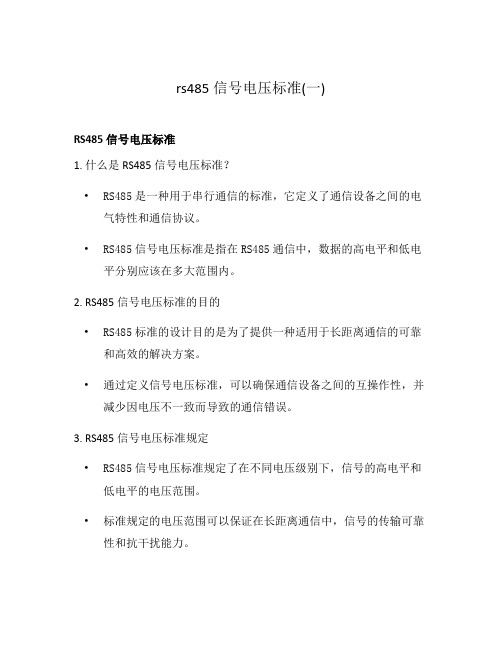 rs485 信号电压标准(一)

RS485 信号电压标准

1. 什么是 RS485 信号电压标准？

• RS485 是一种用于串行通信的标准，它定义了通信设备之间的电气特性和通信协议。

• RS485 信号电压标准是指在 RS485 通信中，数据的高电平和低电平分别应该在多大范围内。

2. RS485 信号电压标准的目的

• RS485 标准的设计目的是为了提供一种适用于长距离通信的可靠和高效的解决方案。

• 通过定义信号电压标准，可以确保通信设备之间的互操作性，并减少因电压不一致而导致的通信错误。

3. RS485 信号电压标准规定

• RS485 信号电压标准规定了在不同电压级别下，信号的高电平和低电平的电压范围。

• 标准规定的电压范围可以保证在长距离通信中，信号的传输可靠性和抗干扰能力。